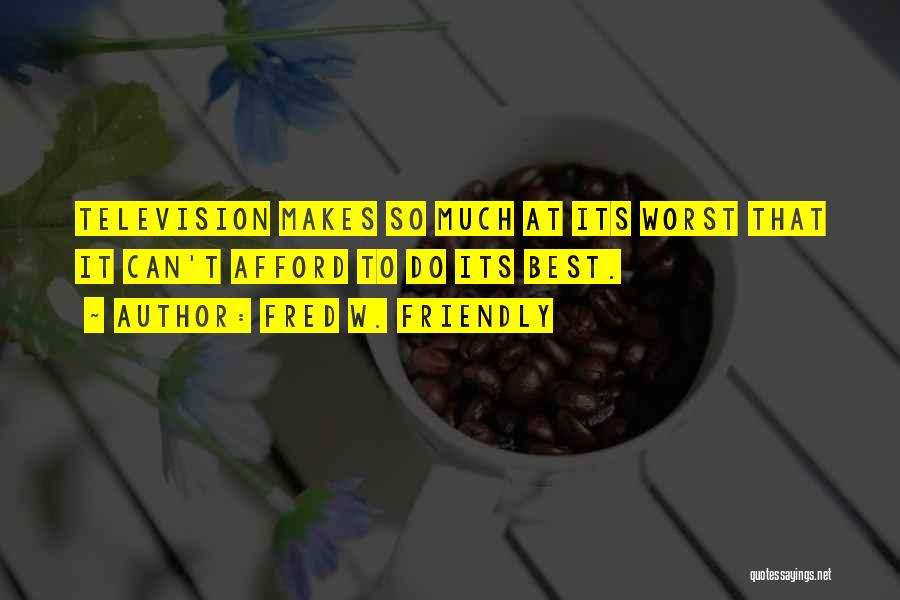 TELEVISION MAKES SO MUCH AT ITS WORST THAT IT CAN'T AFFORD TO DO ITS BEST.

~ AUTHOR: FRED W. FRIENDLY

quotessayings.net